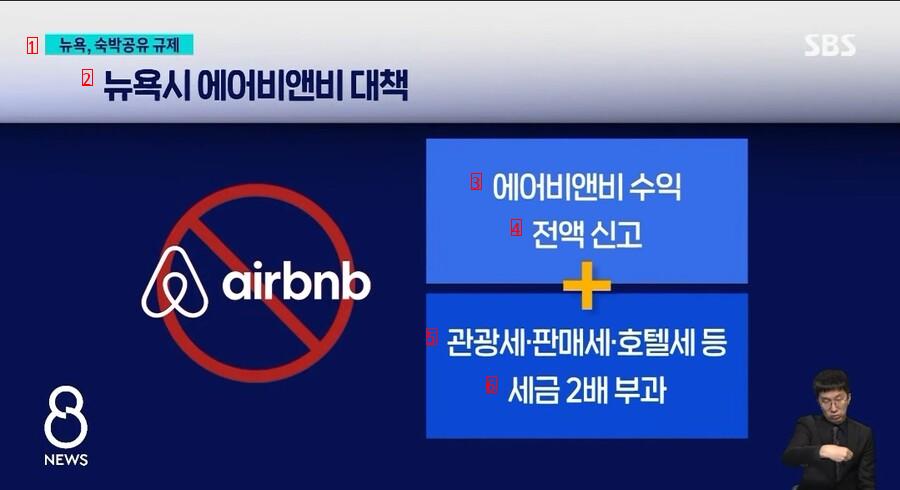 1 뉴욕, 숙박공유 규제

SBS

2 뉴욕시 에어비앤비 대책

airbnb

3 에어비앤비 수익
4 전액 신고

+

5 관광세·판매세·호텔세 등
6 세금 2배 부과

8
NEWS